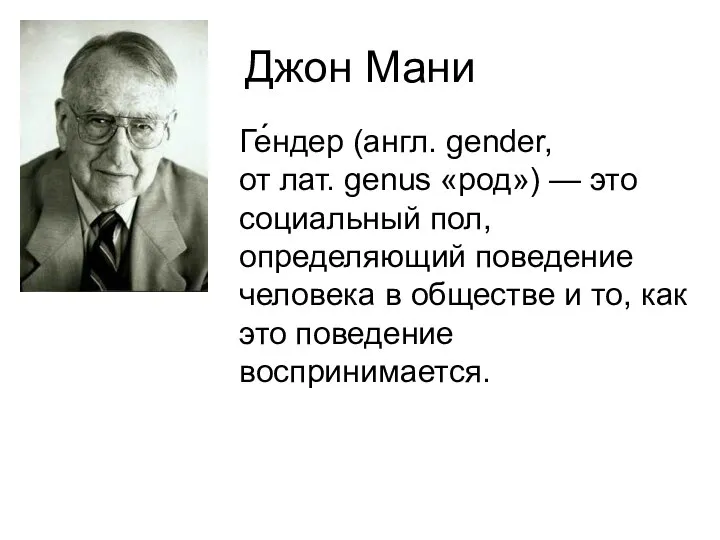 Джон Мани

Ге́ндер (англ. gender, от лат. genus «род») — это социальный пол, определяющий поведение человека в обществе и то, как это поведение воспринимается.